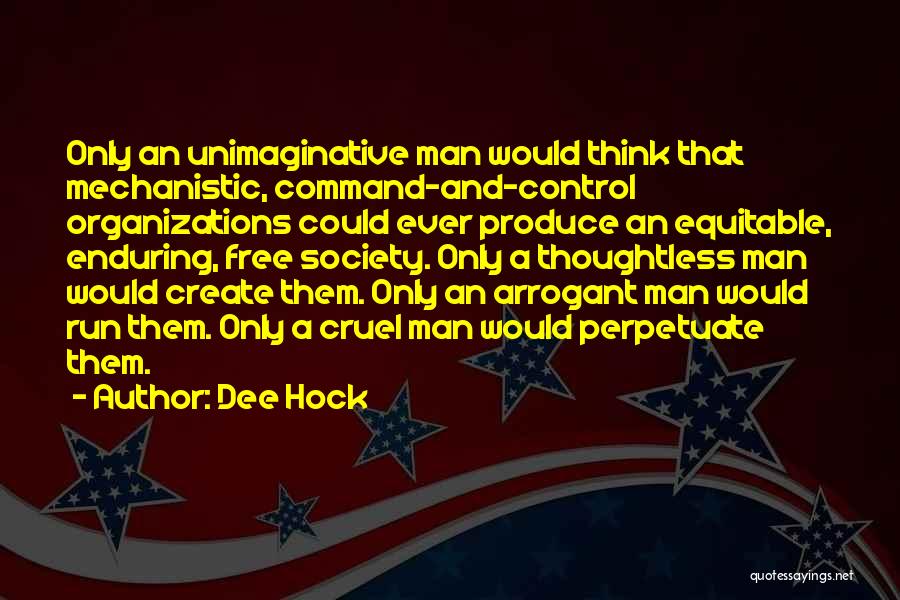 Only an unimaginative man would think that mechanistic, command-and-control organizations could ever produce an equitable, enduring, free society. Only a thoughtless man would create them. Only an arrogant man would run them. Only a cruel man would perpetuate them.

- Author: Dee Hock

quotessayings.net